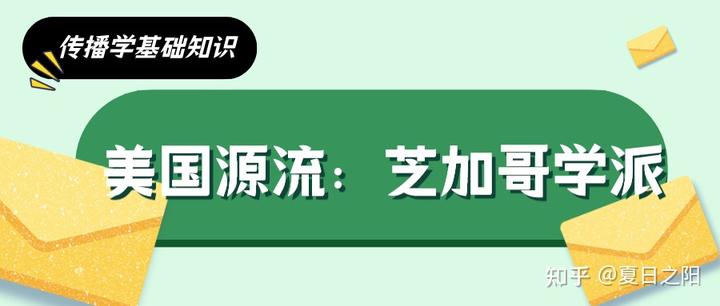 传播学基础知识

美国源流：芝加哥学派

知乎 @夏日之阳